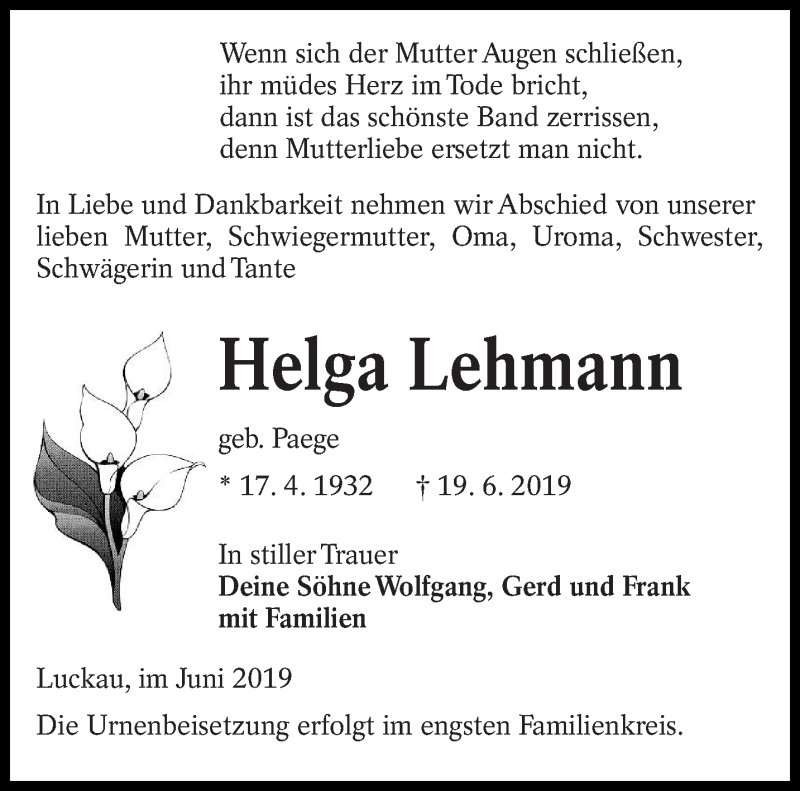 Wenn sich der Mutter Augen schließen,
ihr müdes Herz im Tode bricht,
dann ist das schönste Band zerrissen,
denn Mutterliebe ersetzt man nicht.

In Liebe und Dankbarkeit nehmen wir Abschied von unserer lieben Mutter, Schwiegermutter, Oma, Uroma, Schwester, Schwägerin und Tante

Helga Lehmann

geb. Paege

* 17. 4. 1932 † 19. 6. 2019

In stiller Trauer
Deine Söhne Wolfgang, Gerd und Frank
mit Familien

Luckau, im Juni 2019

Die Urnenbeisetzung erfolgt im engsten Familienkreis.